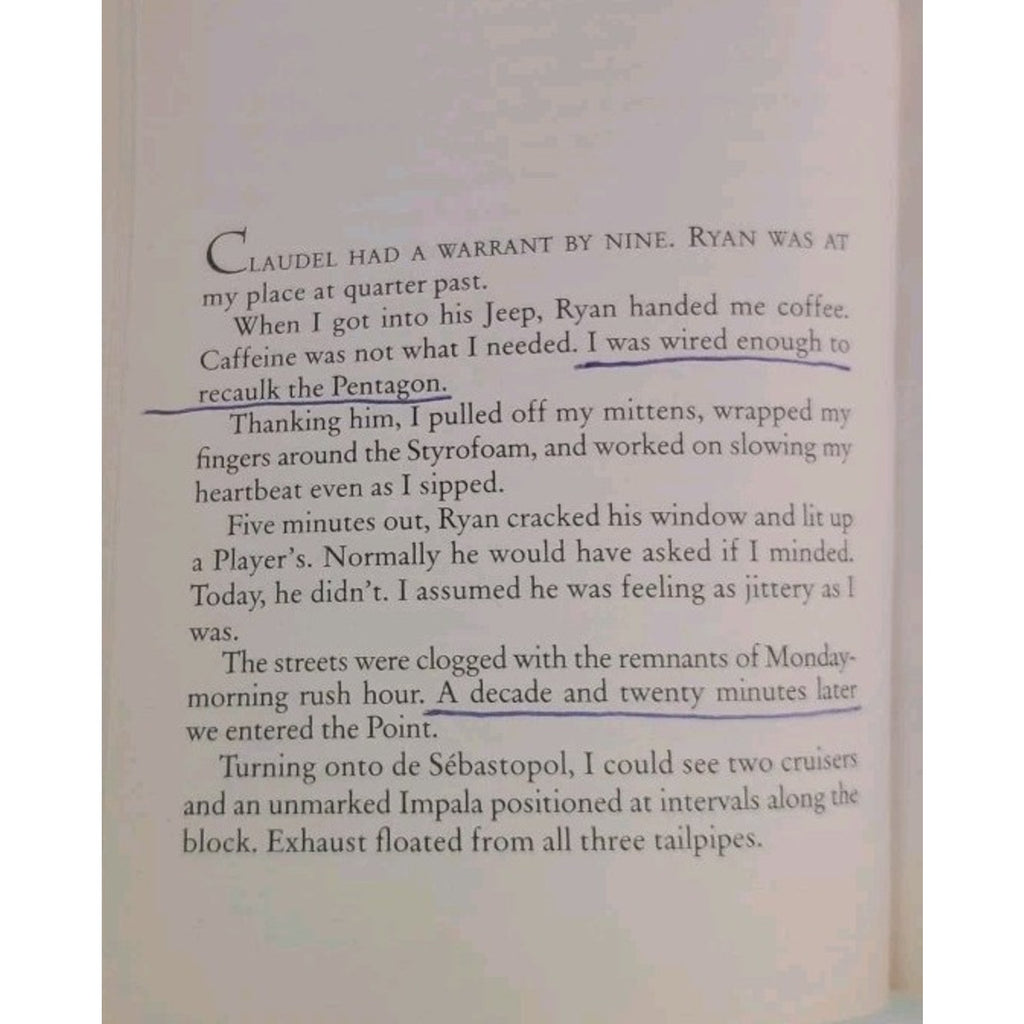 CLAUDEL HAD A WARRANT BY NINE. RYAN WAS AT my place at quarter past.

When I got into his Jeep, Ryan handed me coffee. Caffeine was not what I needed. I was wired enough to recaulk the Pentagon.

Thanking him, I pulled off my mittens, wrapped my fingers around the Styrofoam, and worked on slowing my heartbeat even as I sipped.

Five minutes out, Ryan cracked his window and lit up a Player's. Normally he would have asked if I minded. Today, he didn't. I assumed he was feeling as jittery as I was.

The streets were clogged with the remnants of Monday-morning rush hour. A decade and twenty minutes later we entered the Point.

Turning onto de Sébastopol, I could see two cruisers and an unmarked Impala positioned at intervals along the block. Exhaust floated from all three tailpipes.